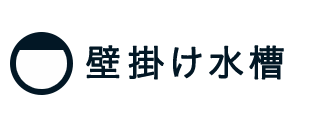 壁掛け水槽